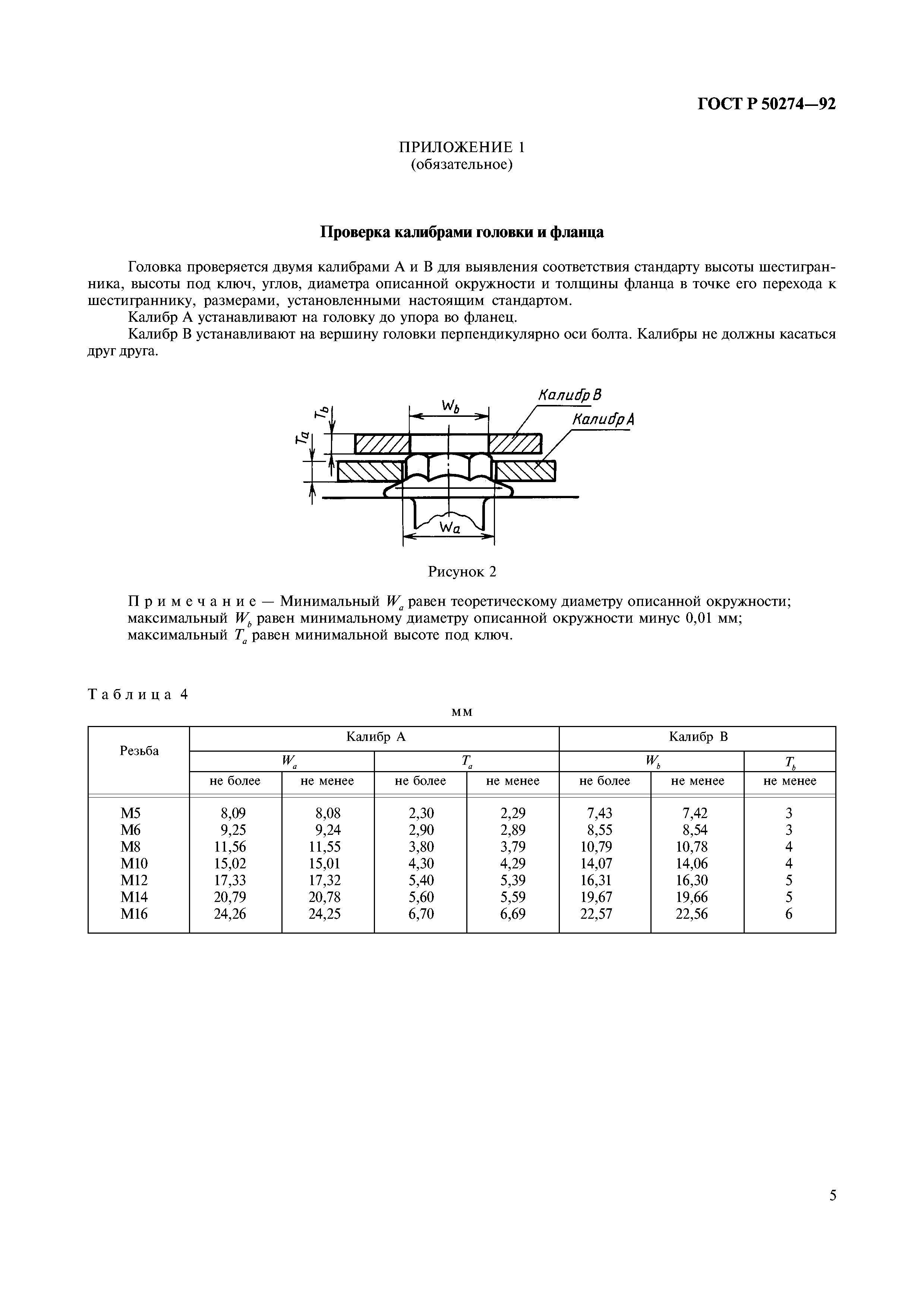 ГОСТ Р 50274—92

ПРИЛОЖЕНИЕ 1
(обязательное)

Проверка калибрами головки и фланца

Головка проверяется двумя калибрами А и В для выявления соответствия стандарту высоты шестигранника, высоты под ключ, углов, диаметра описанной окружности и толщины фланца в точке его перехода к шестиграннику, размерами, установленными настоящим стандартом.

Калибр А устанавливают на головку до упора во фланец.

Калибр В устанавливают на вершину головки перпендикулярно оси болта. Калибры не должны касаться друг друга.

$T_b$
$T_a$
$W_b$
Калибр В
Калибр А
$W_a$

Рисунок 2

Примечание — Минимальный $W_a$ равен теоретическому диаметру описанной окружности; максимальный $W_b$ равен минимальному диаметру описанной окружности минус 0,01 мм; максимальный $T_a$ равен минимальной высоте под ключ.

Таблица 4

мм

| Резьба | Калибр А | | | | Калибр В | | |
|---|---|---|---|---|---|---|---|
| | $W_a$ | | $T_a$ | | $W_b$ | | $T_b$ |
| | не более | не менее | не более | не менее | не более | не менее | не менее |
| М5 | 8,09 | 8,08 | 2,30 | 2,29 | 7,43 | 7,42 | 3 |
| М6 | 9,25 | 9,24 | 2,90 | 2,89 | 8,55 | 8,54 | 3 |
| М8 | 11,56 | 11,55 | 3,80 | 3,79 | 10,79 | 10,78 | 4 |
| М10 | 15,02 | 15,01 | 4,30 | 4,29 | 14,07 | 14,06 | 4 |
| М12 | 17,33 | 17,32 | 5,40 | 5,39 | 16,31 | 16,30 | 5 |
| М14 | 20,79 | 20,78 | 5,60 | 5,59 | 19,67 | 19,66 | 5 |
| М16 | 24,26 | 24,25 | 6,70 | 6,69 | 22,57 | 22,56 | 6 |

5